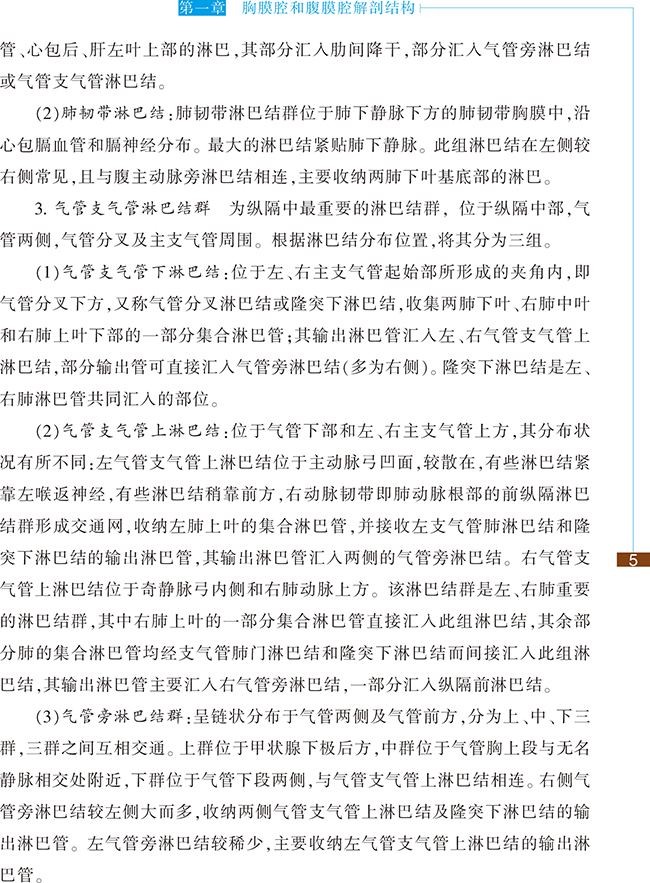 第一章 胸膜腔和腹膜腔解剖结构

管、心包后、肝左叶上部的淋巴，其部分汇入肋间降干，部分汇入气管旁淋巴结或气管支气管淋巴结。

(2)肺韧带淋巴结：肺韧带淋巴结群位于肺下静脉下方的肺韧带胸膜中，沿心包膈血管和膈神经分布。最大的淋巴结紧贴肺下静脉。此组淋巴结在左侧较右侧常见，且与腹主动脉旁淋巴结相连，主要收纳两肺下叶基底部的淋巴。

3. 气管支气管淋巴结群　为纵隔中最重要的淋巴结群，位于纵隔中部，气管两侧，气管分叉及主支气管周围。根据淋巴结分布位置，将其分为三组。

(1)气管支气管下淋巴结：位于左、右主支气管起始部所形成的夹角内，即气管分叉下方，又称气管分叉淋巴结或隆突下淋巴结，收集两肺下叶、右肺中叶和右肺上叶下部的一部分集合淋巴管；其输出淋巴管汇入左、右气管支气管上淋巴结，部分输出管可直接汇入气管旁淋巴结(多为右侧)。隆突下淋巴结是左、右肺淋巴管共同汇入的部位。

(2)气管支气管上淋巴结：位于气管下部和左、右主支气管上方，其分布状况有所不同：左气管支气管上淋巴结位于主动脉弓凹面，较散在，有些淋巴结紧靠左喉返神经，有些淋巴结稍靠前方，右动脉韧带即肺动脉根部的前纵隔淋巴结群形成交通网，收纳左肺上叶的集合淋巴管，并接收左支气管肺淋巴结和隆突下淋巴结的输出淋巴管，其输出淋巴管汇入两侧的气管旁淋巴结。右气管支气管上淋巴结位于奇静脉弓内侧和右肺动脉上方。该淋巴结群是左、右肺重要的淋巴结群，其中右肺上叶的一部分集合淋巴管直接汇入此组淋巴结，其余部分肺的集合淋巴管均经支气管肺门淋巴结和隆突下淋巴结而间接汇入此组淋巴结，其输出淋巴管主要汇入右气管旁淋巴结，一部分汇入纵隔前淋巴结。

5

(3)气管旁淋巴结群：呈链状分布于气管两侧及气管前方，分为上、中、下三群，三群之间互相交通。上群位于甲状腺下极后方，中群位于气管胸上段与无名静脉相交处附近，下群位于气管下段两侧，与气管支气管上淋巴结相连。右侧气管旁淋巴结较左侧大而多，收纳两侧气管支气管上淋巴结及隆突下淋巴结的输出淋巴管。左气管旁淋巴结较稀少，主要收纳左气管支气管上淋巴结的输出淋巴管。